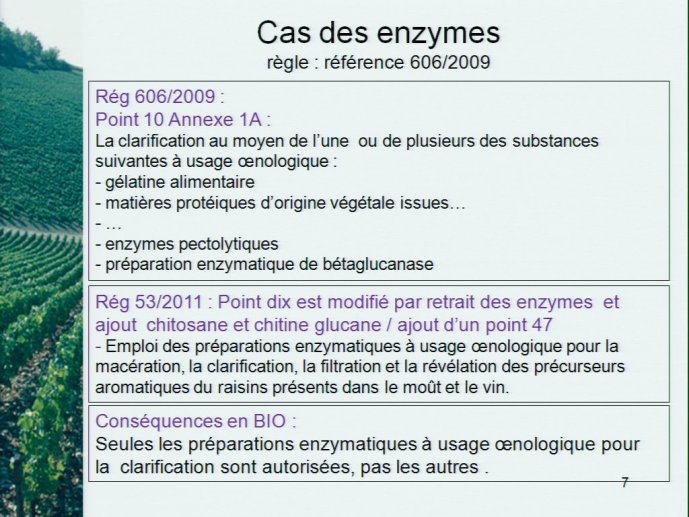 Cas des enzymes
règle : référence 606/2009

Rég 606/2009 :
Point 10 Annexe 1A :
La clarification au moyen de l'une ou de plusieurs des substances suivantes à usage œnologique :
- gélatine alimentaire
- matières protéiques d'origine végétale issues…
- …
- enzymes pectolytiques
- préparation enzymatique de bétaglucanase

Rég 53/2011 : Point dix est modifié par retrait des enzymes et ajout chitosane et chitine glucane / ajout d'un point 47
- Emploi des préparations enzymatiques à usage œnologique pour la macération, la clarification, la filtration et la révélation des précurseurs aromatiques du raisins présents dans le moût et le vin.

Conséquences en BIO :
Seules les préparations enzymatiques à usage œnologique pour la clarification sont autorisées, pas les autres .

7